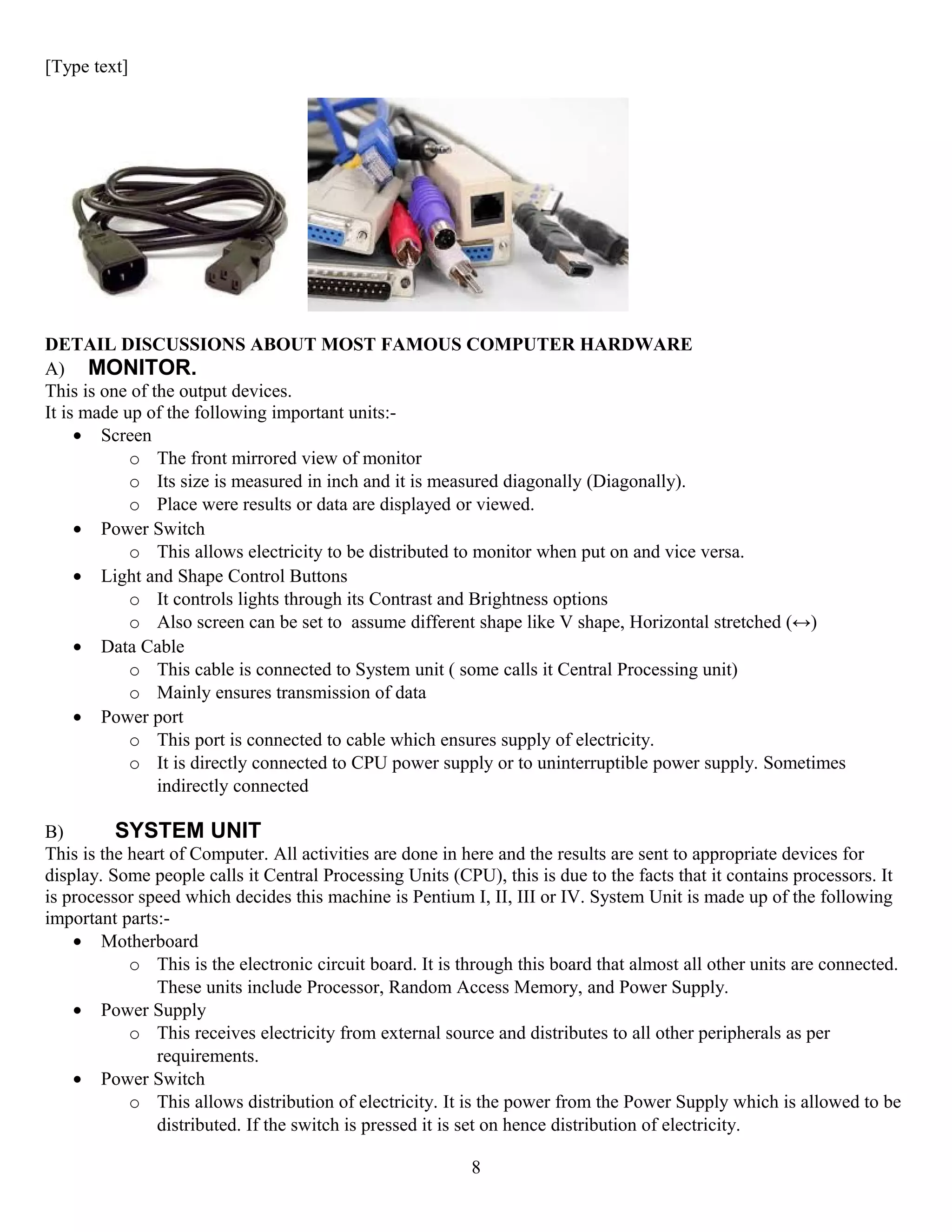 [Type text]

DETAIL DISCUSSIONS ABOUT MOST FAMOUS COMPUTER HARDWARE
A) MONITOR.
This is one of the output devices.
It is made up of the following important units:-

- Screen
  - The front mirrored view of monitor
  - Its size is measured in inch and it is measured diagonally (Diagonally).
  - Place were results or data are displayed or viewed.
- Power Switch
  - This allows electricity to be distributed to monitor when put on and vice versa.
- Light and Shape Control Buttons
  - It controls lights through its Contrast and Brightness options
  - Also screen can be set to assume different shape like V shape, Horizontal stretched (↔)
- Data Cable
  - This cable is connected to System unit ( some calls it Central Processing unit)
  - Mainly ensures transmission of data
- Power port
  - This port is connected to cable which ensures supply of electricity.
  - It is directly connected to CPU power supply or to uninterruptible power supply. Sometimes indirectly connected

B) SYSTEM UNIT
This is the heart of Computer. All activities are done in here and the results are sent to appropriate devices for display. Some people calls it Central Processing Units (CPU), this is due to the facts that it contains processors. It is processor speed which decides this machine is Pentium I, II, III or IV. System Unit is made up of the following important parts:-

- Motherboard
  - This is the electronic circuit board. It is through this board that almost all other units are connected. These units include Processor, Random Access Memory, and Power Supply.
- Power Supply
  - This receives electricity from external source and distributes to all other peripherals as per requirements.
- Power Switch
  - This allows distribution of electricity. It is the power from the Power Supply which is allowed to be distributed. If the switch is pressed it is set on hence distribution of electricity.

8